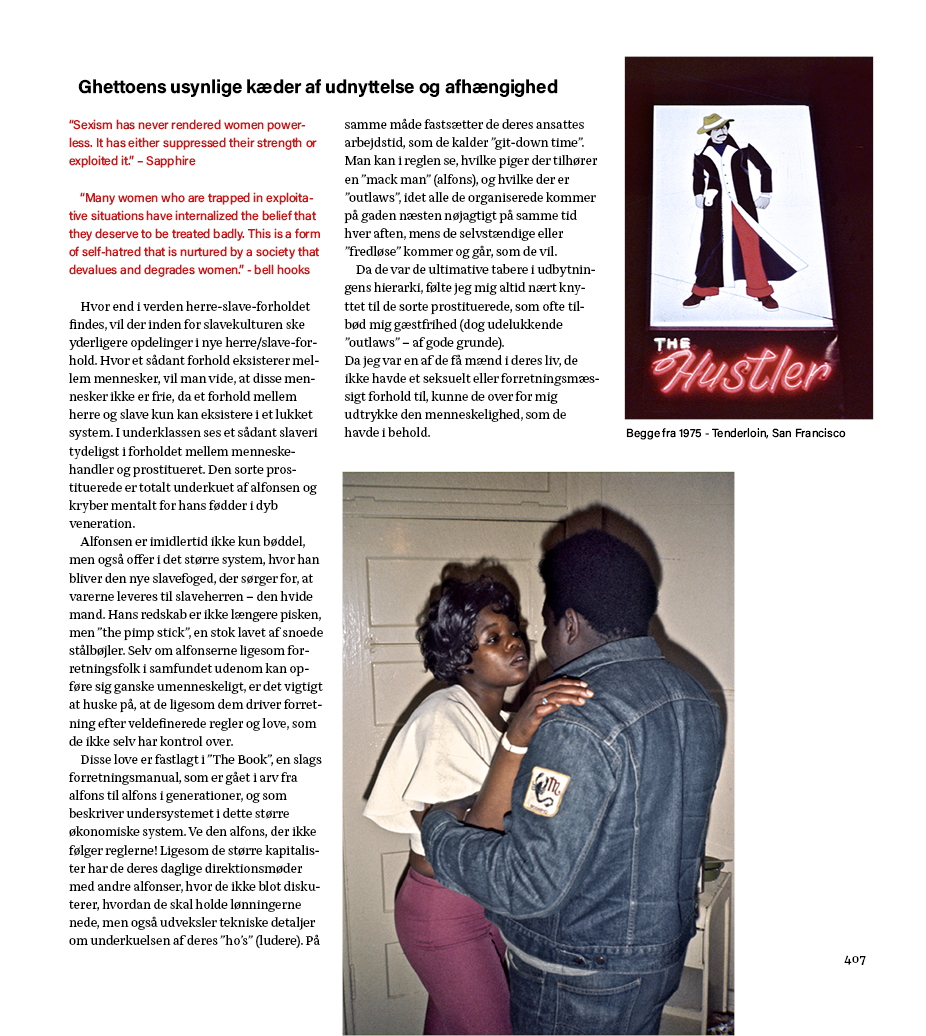 Ghettoens usynlige kæder af udnyttelse og afhængighed

"Sexism has never rendered women powerless. It has either suppressed their strength or exploited it." – Sapphire

"Many women who are trapped in exploitative situations have internalized the belief that they deserve to be treated badly. This is a form of self-hatred that is nurtured by a society that devalues and degrades women." - bell hooks

Hvor end i verden herre-slave-forholdet findes, vil der inden for slavekulturen ske yderligere opdelinger i nye herre/slave-forhold. Hvor et sådant forhold eksisterer mellem mennesker, vil man vide, at disse mennesker ikke er frie, da et forhold mellem herre og slave kun kan eksistere i et lukket system. I underklassen ses et sådant slaveri tydeligst i forholdet mellem menneskehandler og prostitueret. Den sorte prostituerede er totalt underkuet af alfonsen og kryber mentalt for hans fødder i dyb veneration.

Alfonsen er imidlertid ikke kun bøddel, men også offer i det større system, hvor han bliver den nye slavefoged, der sørger for, at varerne leveres til slaveherren – den hvide mand. Hans redskab er ikke længere pisken, men "the pimp stick", en stok lavet af snoede stålbøjler. Selv om alfonserne ligesom forretningsfolk i samfundet udenom kan opføre sig ganske umenneskeligt, er det vigtigt at huske på, at de ligesom dem driver forretning efter veldefinerede regler og love, som de ikke selv har kontrol over.

Disse love er fastlagt i "The Book", en slags forretningsmanual, som er gået i arv fra alfons til alfons i generationer, og som beskriver undersystemet i dette større økonomiske system. Ve den alfons, der ikke følger reglerne! Ligesom de større kapitalister har de deres daglige direktionsmøder med andre alfonser, hvor de ikke blot diskuterer, hvordan de skal holde lønningerne nede, men også udveksler tekniske detaljer om underkuelsen af deres "ho's" (ludere). På samme måde fastsætter de deres ansattes arbejdstid, som de kalder "git-down time". Man kan i reglen se, hvilke piger der tilhører en "mack man" (alfons), og hvilke der er "outlaws", idet alle de organiserede kommer på gaden næsten nøjagtigt på samme tid hver aften, mens de selvstændige eller "fredløse" kommer og går, som de vil.

Da de var de ultimative tabere i udbytningens hierarki, følte jeg mig altid nært knyttet til de sorte prostituerede, som ofte tilbød mig gæstfrihed (dog udelukkende "outlaws" – af gode grunde).
Da jeg var en af de få mænd i deres liv, de ikke havde et seksuelt eller forretningsmæssigt forhold til, kunne de over for mig udtrykke den menneskelighed, som de havde i behold.

THE Hustler

Begge fra 1975 - Tenderloin, San Francisco

407